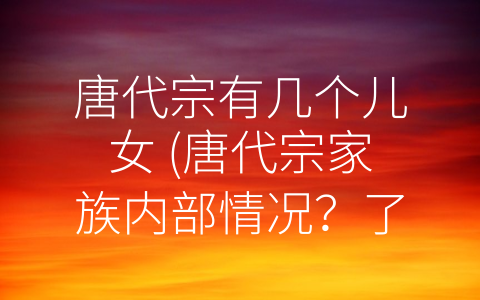 唐代宗有几个儿女 (唐代宗家族内部情况？了